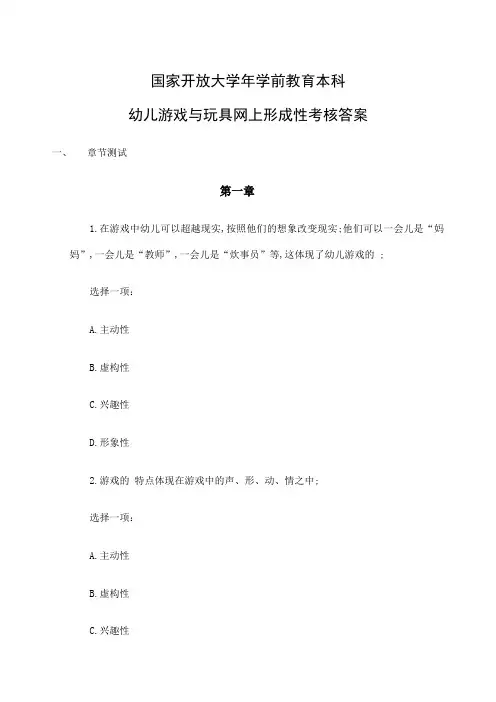 国家开放大学年学前教育本科

幼儿游戏与玩具网上形成性考核答案

一、　章节测试

第一章

1.在游戏中幼儿可以超越现实,按照他们的想象改变现实;他们可以一会儿是“妈妈”,一会儿是“教师”,一会儿是“炊事员”等,这体现了幼儿游戏的 ;

选择一项:

A.主动性

B.虚构性

C.兴趣性

D.形象性

2.游戏的 特点体现在游戏中的声、形、动、情之中;

选择一项:

A.主动性

B.虚构性

C.兴趣性